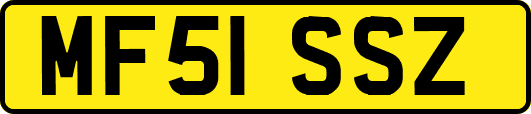 MF51 SSZ